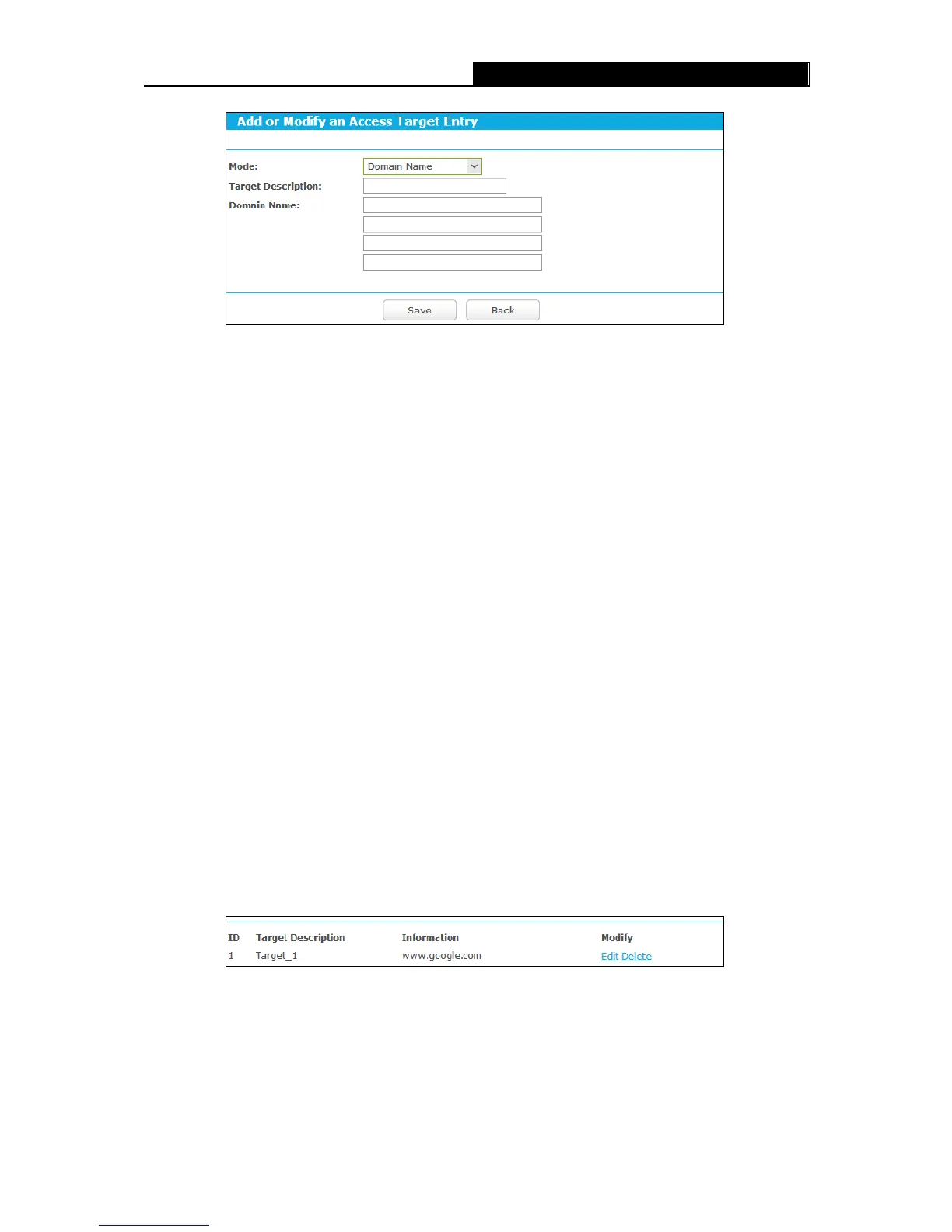 Add or Modify an Access Target Entry

Mode: Domain Name
Target Description:
Domain Name:

Save Back

| ID | Target Description | Information | Modify |
|---|---|---|---|
| 1 | Target_1 | www.google.com | Edit Delete |